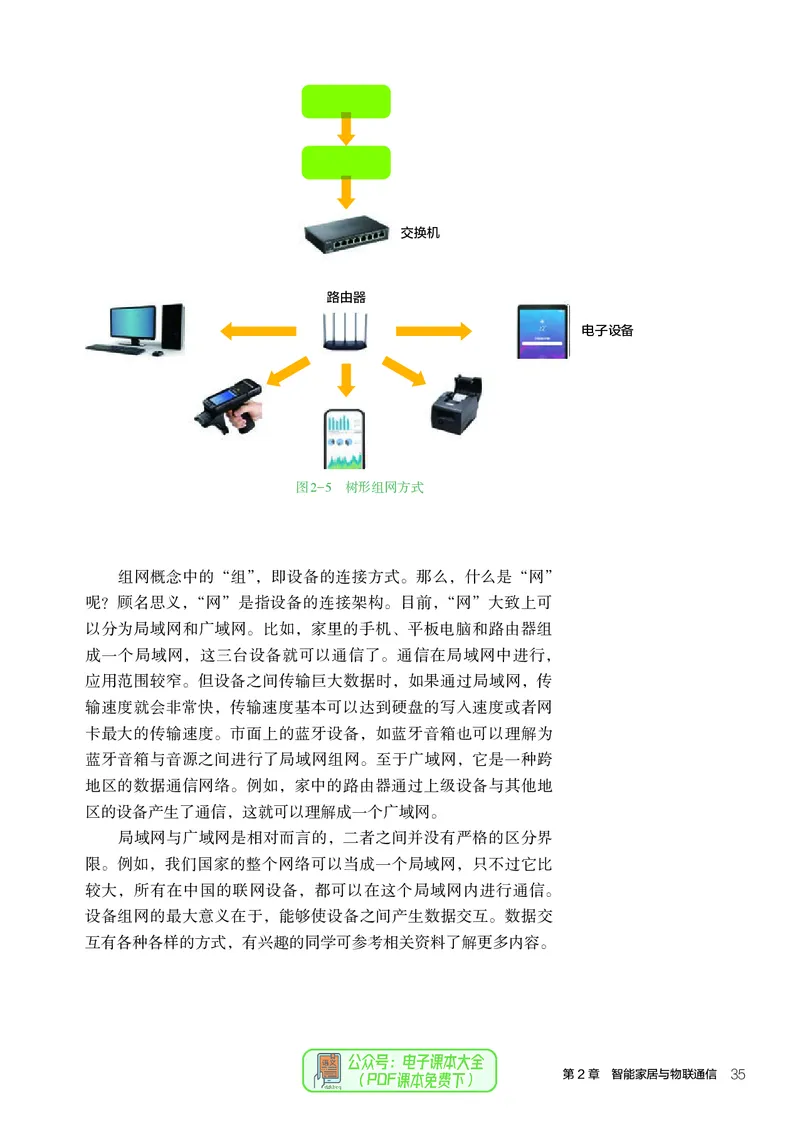 交换机

路由器

电子设备

图2-5 树形组网方式

组网概念中的“组”，即设备的连接方式。那么，什么是“网”呢？顾名思义，“网”是指设备的连接架构。目前，“网”大致上可以分为局域网和广域网。比如，家里的手机、平板电脑和路由器组成一个局域网，这三台设备就可以通信了。通信在局域网中进行，应用范围较窄。但设备之间传输巨大数据时，如果通过局域网，传输速度就会非常快，传输速度基本可以达到硬盘的写入速度或者网卡最大的传输速度。市面上的蓝牙设备，如蓝牙音箱也可以理解为蓝牙音箱与音源之间进行了局域网组网。至于广域网，它是一种跨地区的数据通信网络。例如，家中的路由器通过上级设备与其他地区的设备产生了通信，这就可以理解成一个广域网。

局域网与广域网是相对而言的，二者之间并没有严格的区分界限。例如，我们国家的整个网络可以当成一个局域网，只不过它比较大，所有在中国的联网设备，都可以在这个局域网内进行通信。设备组网的最大意义在于，能够使设备之间产生数据交互。数据交互有各种各样的方式，有兴趣的同学可参考相关资料了解更多内容。

公众号：电子课本大全
（PDF课本免费下）

第2章 智能家居与物联通信 35